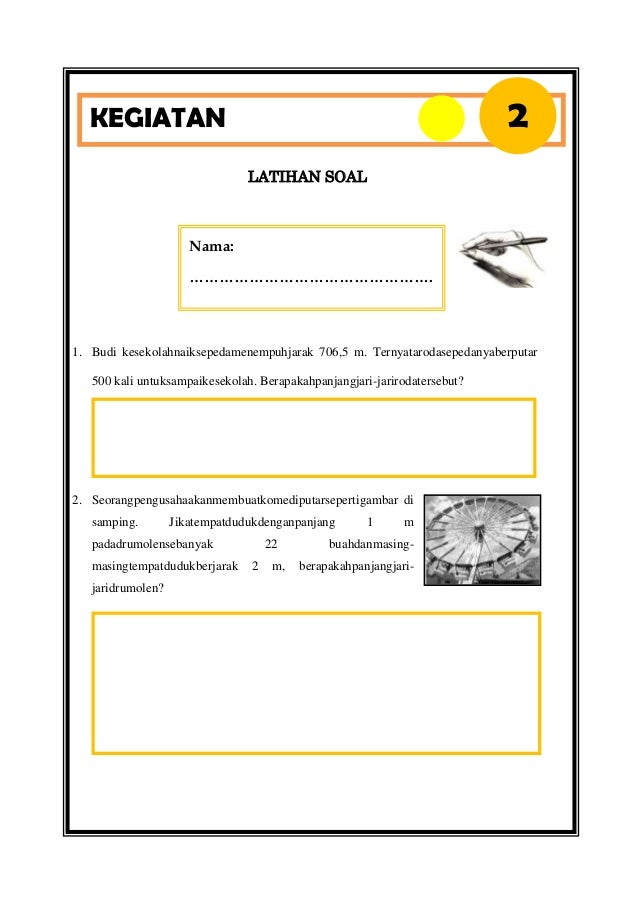 KEGIATAN 2

LATIHAN SOAL

Nama:
…………………………………………

1. Budi kesekolahnaiksepedamenempuhjarak 706,5 m. Ternyatarodasepedanyaberputar 500 kali untuksampaikesekolah. Berapakahpanjangjari-jarirodatersebut?

2. Seorangpengusahaakanmembuatkomediputarsepertigambar di samping. Jikatempatdudukdenganpanjang 1 m padadrumolensebanyak 22 buahdanmasing-masingtempatdudukberjarak 2 m, berapakahpanjangjari-jaridrumolen?